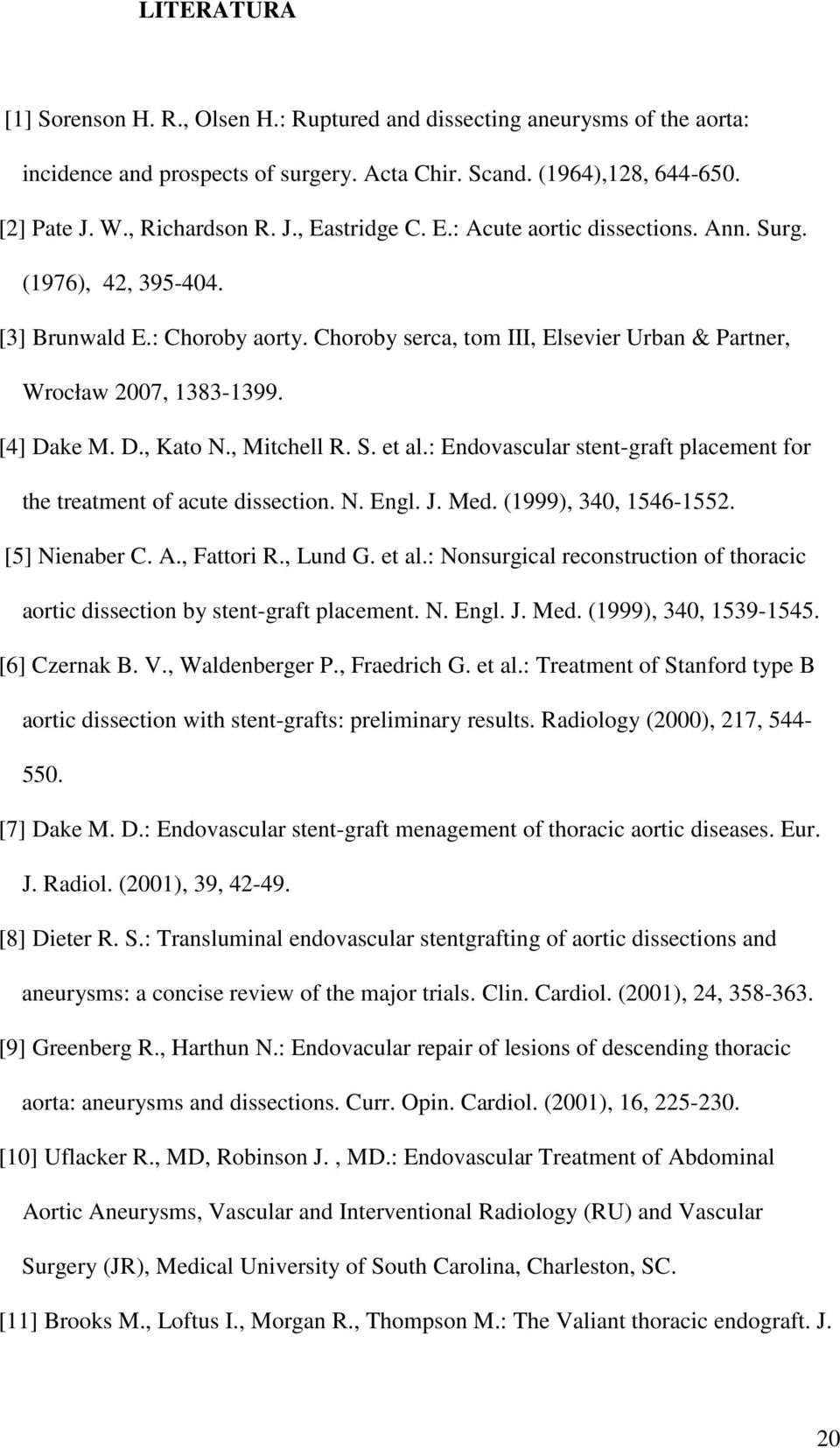 LITERATURA

[1] Sorenson H. R., Olsen H.: Ruptured and dissecting aneurysms of the aorta: incidence and prospects of surgery. Acta Chir. Scand. (1964),128, 644-650.

[2] Pate J. W., Richardson R. J., Eastridge C. E.: Acute aortic dissections. Ann. Surg. (1976), 42, 395-404.

[3] Brunwald E.: Choroby aorty. Choroby serca, tom III, Elsevier Urban & Partner, Wrocław 2007, 1383-1399.

[4] Dake M. D., Kato N., Mitchell R. S. et al.: Endovascular stent-graft placement for the treatment of acute dissection. N. Engl. J. Med. (1999), 340, 1546-1552.

[5] Nienaber C. A., Fattori R., Lund G. et al.: Nonsurgical reconstruction of thoracic aortic dissection by stent-graft placement. N. Engl. J. Med. (1999), 340, 1539-1545.

[6] Czernak B. V., Waldenberger P., Fraedrich G. et al.: Treatment of Stanford type B aortic dissection with stent-grafts: preliminary results. Radiology (2000), 217, 544-550.

[7] Dake M. D.: Endovascular stent-graft menagement of thoracic aortic diseases. Eur. J. Radiol. (2001), 39, 42-49.

[8] Dieter R. S.: Transluminal endovascular stentgrafting of aortic dissections and aneurysms: a concise review of the major trials. Clin. Cardiol. (2001), 24, 358-363.

[9] Greenberg R., Harthun N.: Endovacular repair of lesions of descending thoracic aorta: aneurysms and dissections. Curr. Opin. Cardiol. (2001), 16, 225-230.

[10] Uflacker R., MD, Robinson J. , MD.: Endovascular Treatment of Abdominal Aortic Aneurysms, Vascular and Interventional Radiology (RU) and Vascular Surgery (JR), Medical University of South Carolina, Charleston, SC.

[11] Brooks M., Loftus I., Morgan R., Thompson M.: The Valiant thoracic endograft. J.

20